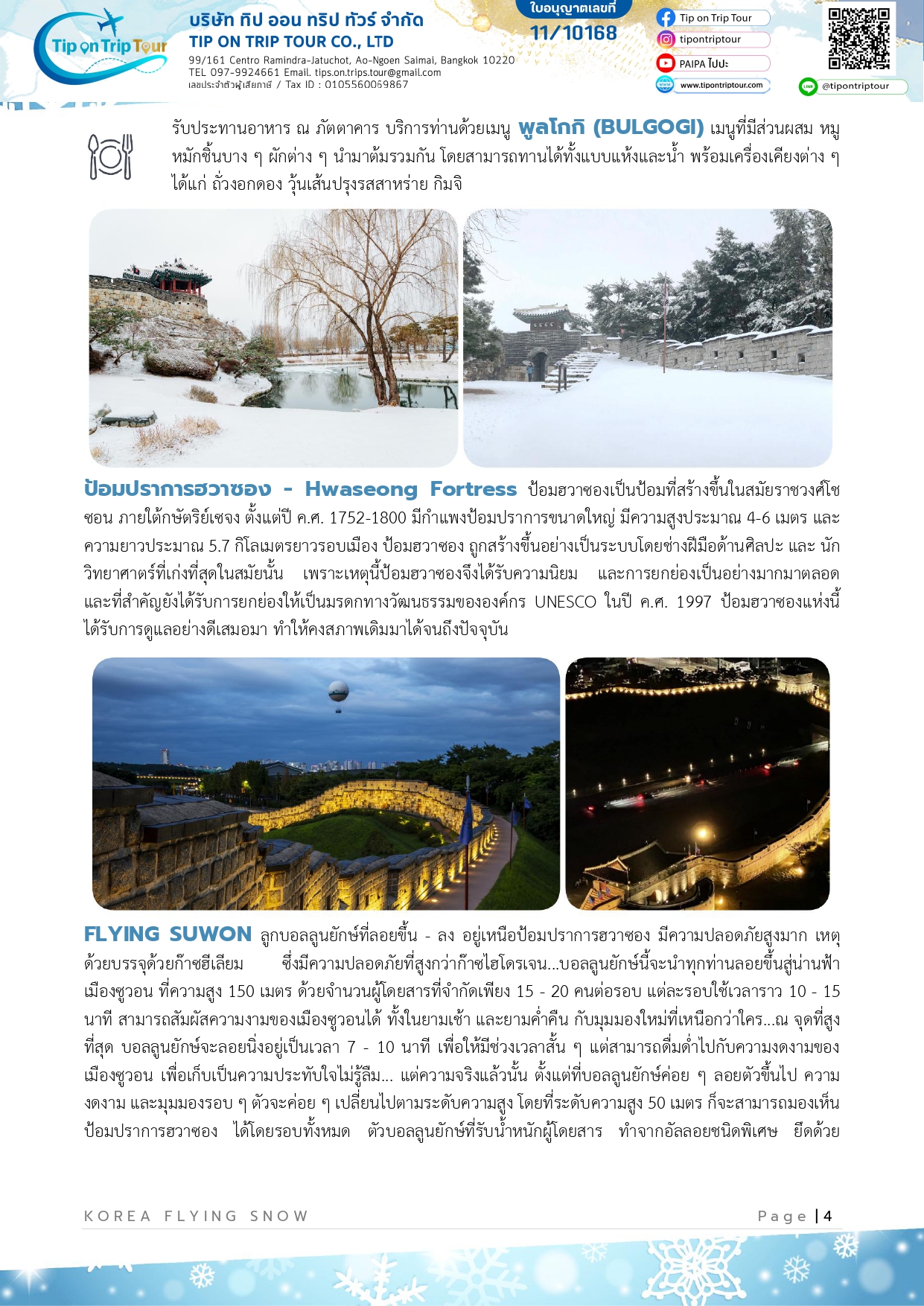 Tip on Trip Tour

บริษัท ทิป ออน ทริป ทัวร์ จำกัด
TIP ON TRIP TOUR CO., LTD
99/161 Centro Ramindra-Jatuchot, Ao-Ngoen Saimai, Bangkok 10220
TEL 097-9924661 Email. tips.on.trips.tour@gmail.com
เลขประจำตัวผู้เสียภาษี / Tax ID : 0105560069867

ใบอนุญาตเลขที่
11/10168

Tip on Trip Tour
tipontriptour
PAIPA ไปปะ
www.tipontriptour.com
@tipontriptour

รับประทานอาหาร ณ ภัตตาคาร บริการท่านด้วยเมนู พูลโกกิ (BULGOGI) เมนูที่มีส่วนผสม หมูหมักชิ้นบาง ๆ ผักต่าง ๆ นำมาต้มรวมกัน โดยสามารถทานได้ทั้งแบบแห้งและน้ำ พร้อมเครื่องเคียงต่าง ๆ ได้แก่ ถั่วงอกดอง วุ้นเส้นปรุงรสสาหร่าย กิมจิ

ป้อมปราการฮวาซอง - Hwaseong Fortress ป้อมฮวาซองเป็นป้อมที่สร้างขึ้นในสมัยราชวงศ์โชซอน ภายใต้กษัตริย์เซจง ตั้งแต่ปี ค.ศ. 1752-1800 มีกำแพงป้อมปราการขนาดใหญ่ มีความสูงประมาณ 4-6 เมตร และความยาวประมาณ 5.7 กิโลเมตรยาวรอบเมือง ป้อมฮวาซอง ถูกสร้างขึ้นอย่างเป็นระบบโดยช่างฝีมือด้านศิลปะ และ นักวิทยาศาตร์ที่เก่งที่สุดในสมัยนั้น เพราะเหตุนี้ป้อมฮวาซองจึงได้รับความนิยม และการยกย่องเป็นอย่างมากมาตลอด และที่สำคัญยังได้รับการยกย่องให้เป็นมรดกทางวัฒนธรรมขององค์กร UNESCO ในปี ค.ศ. 1997 ป้อมฮวาซองแห่งนี้ได้รับการดูแลอย่างดีเสมอมา ทำให้คงสภาพเดิมมาได้จนถึงปัจจุบัน

FLYING SUWON ลูกบอลลูนยักษ์ที่ลอยขึ้น - ลง อยู่เหนือป้อมปราการฮวาซอง มีความปลอดภัยสูงมาก เหตุด้วยบรรจุด้วยก๊าซฮีเลียม ซึ่งมีความปลอดภัยที่สูงกว่าก๊าซไฮโดรเจน...บอลลูนยักษ์นี้จะนำทุกท่านลอยขึ้นสู่น่านฟ้าเมืองซูวอน ที่ความสูง 150 เมตร ด้วยจำนวนผู้โดยสารที่จำกัดเพียง 15 - 20 คนต่อรอบ แต่ละรอบใช้เวลาราว 10 - 15 นาที สามารถสัมผัสความงามของเมืองซูวอนได้ ทั้งในยามเช้า และยามค่ำคืน กับมุมมองใหม่ที่เหนือกว่าใคร...ณ จุดที่สูงที่สุด บอลลูนยักษ์จะลอยนิ่งอยู่เป็นเวลา 7 - 10 นาที เพื่อให้มีช่วงเวลาสั้น ๆ แต่สามารถดื่มด่ำไปกับความงดงามของเมืองซูวอน เพื่อเก็บเป็นความประทับใจไม่รู้ลืม... แต่ความจริงแล้วนั้น ตั้งแต่ที่บอลลูนยักษ์ค่อย ๆ ลอยตัวขึ้นไป ความงดงาม และมุมมองรอบ ๆ ตัวจะค่อย ๆ เปลี่ยนไปตามระดับความสูง โดยที่ระดับความสูง 50 เมตร ก็จะสามารถมองเห็นป้อมปราการฮวาซอง ได้โดยรอบทั้งหมด ตัวบอลลูนยักษ์ที่รับน้ำหนักผู้โดยสาร ทำจากอัลลอยชนิดพิเศษ ยึดด้วย

KOREA FLYING SNOW Page | 4